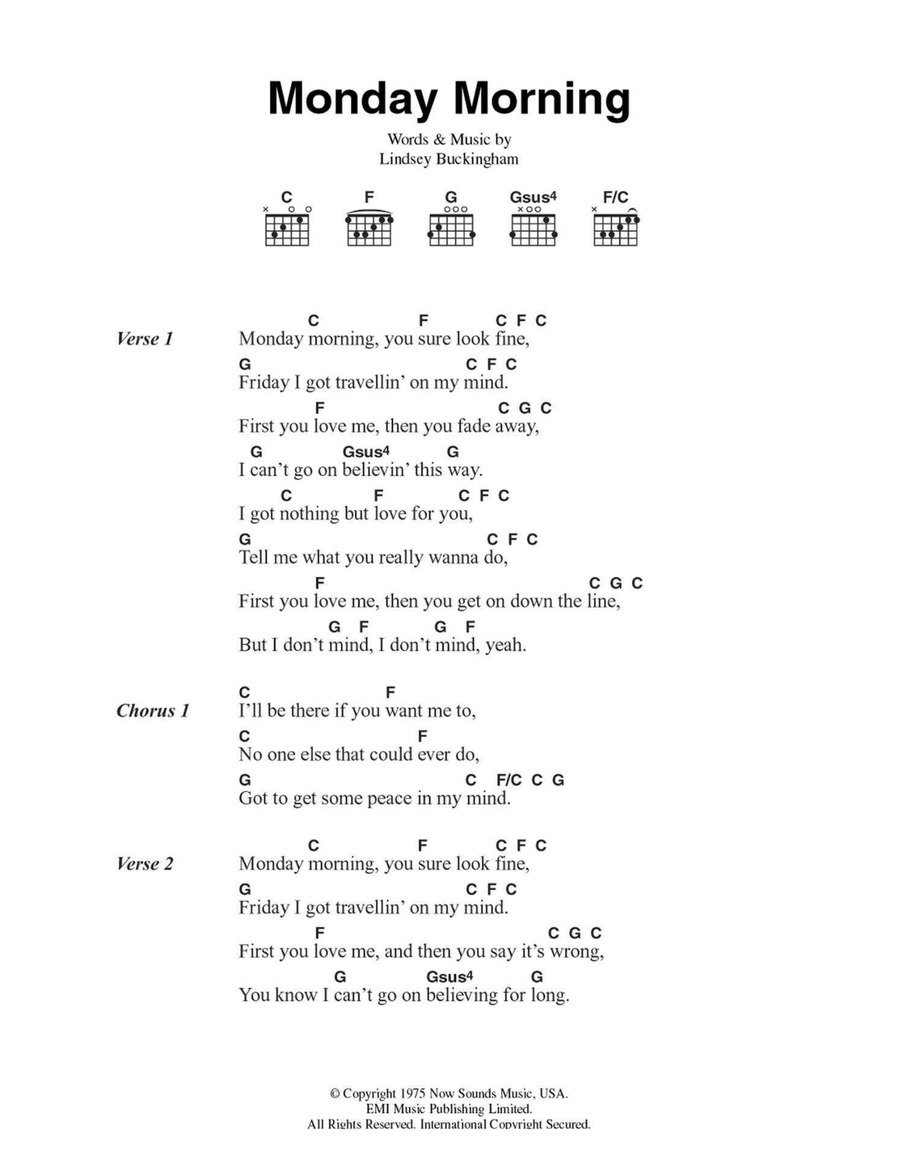 Monday Morning

Words & Music by
Lindsey Buckingham

C F G Gsus4 F/C

Verse 1

C F C F C
Monday morning, you sure look fine,
G C F C
Friday I got travellin' on my mind.
F C G C
First you love me, then you fade away,
G Gsus4 G
I can't go on believin' this way.
C F C F C
I got nothing but love for you,
G C F C
Tell me what you really wanna do,
F C G C
First you love me, then you get on down the line,
G F G F
But I don't mind, I don't mind, yeah.

Chorus 1

C F
I'll be there if you want me to,
C F
No one else that could ever do,
G C F/C C G
Got to get some peace in my mind.

Verse 2

C F C F C
Monday morning, you sure look fine,
G C F C
Friday I got travellin' on my mind.
F C G C
First you love me, and then you say it's wrong,
G Gsus4 G
You know I can't go on believing for long.

© Copyright 1975 Now Sounds Music, USA.
EMI Music Publishing Limited.
All Rights Reserved. International Copyright Secured.